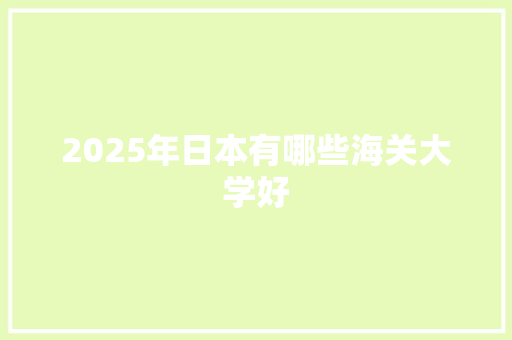 2025年日本有哪些海关大学好